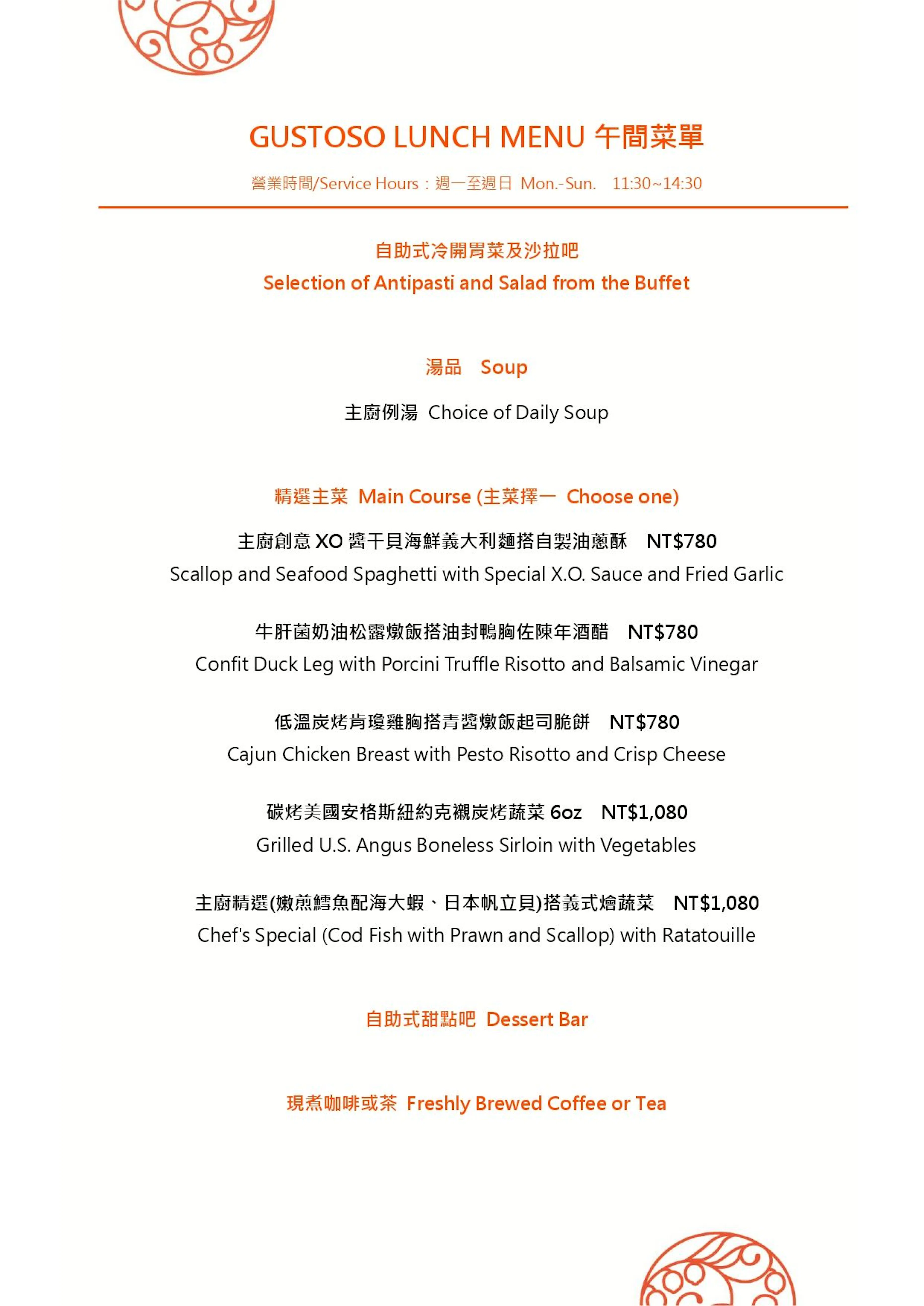 GUSTOSO LUNCH MENU 午間菜單

營業時間/Service Hours：週一至週日 Mon.-Sun. 11:30~14:30

自助式冷開胃菜及沙拉吧
Selection of Antipasti and Salad from the Buffet

湯品 Soup

主廚例湯 Choice of Daily Soup

精選主菜 Main Course (主菜擇一 Choose one)

主廚創意 XO 醬干貝海鮮義大利麵搭自製油蔥酥 NT$780
Scallop and Seafood Spaghetti with Special X.O. Sauce and Fried Garlic

牛肝菌奶油松露燉飯搭油封鴨胸佐陳年酒醋 NT$780
Confit Duck Leg with Porcini Truffle Risotto and Balsamic Vinegar

低溫炭烤肯瓊雞胸搭青醬燉飯起司脆餅 NT$780
Cajun Chicken Breast with Pesto Risotto and Crisp Cheese

碳烤美國安格斯紐約克襯炭烤蔬菜 6oz NT$1,080
Grilled U.S. Angus Boneless Sirloin with Vegetables

主廚精選(嫩煎鱈魚配海大蝦、日本帆立貝)搭義式燴蔬菜 NT$1,080
Chef's Special (Cod Fish with Prawn and Scallop) with Ratatouille

自助式甜點吧 Dessert Bar

現煮咖啡或茶 Freshly Brewed Coffee or Tea